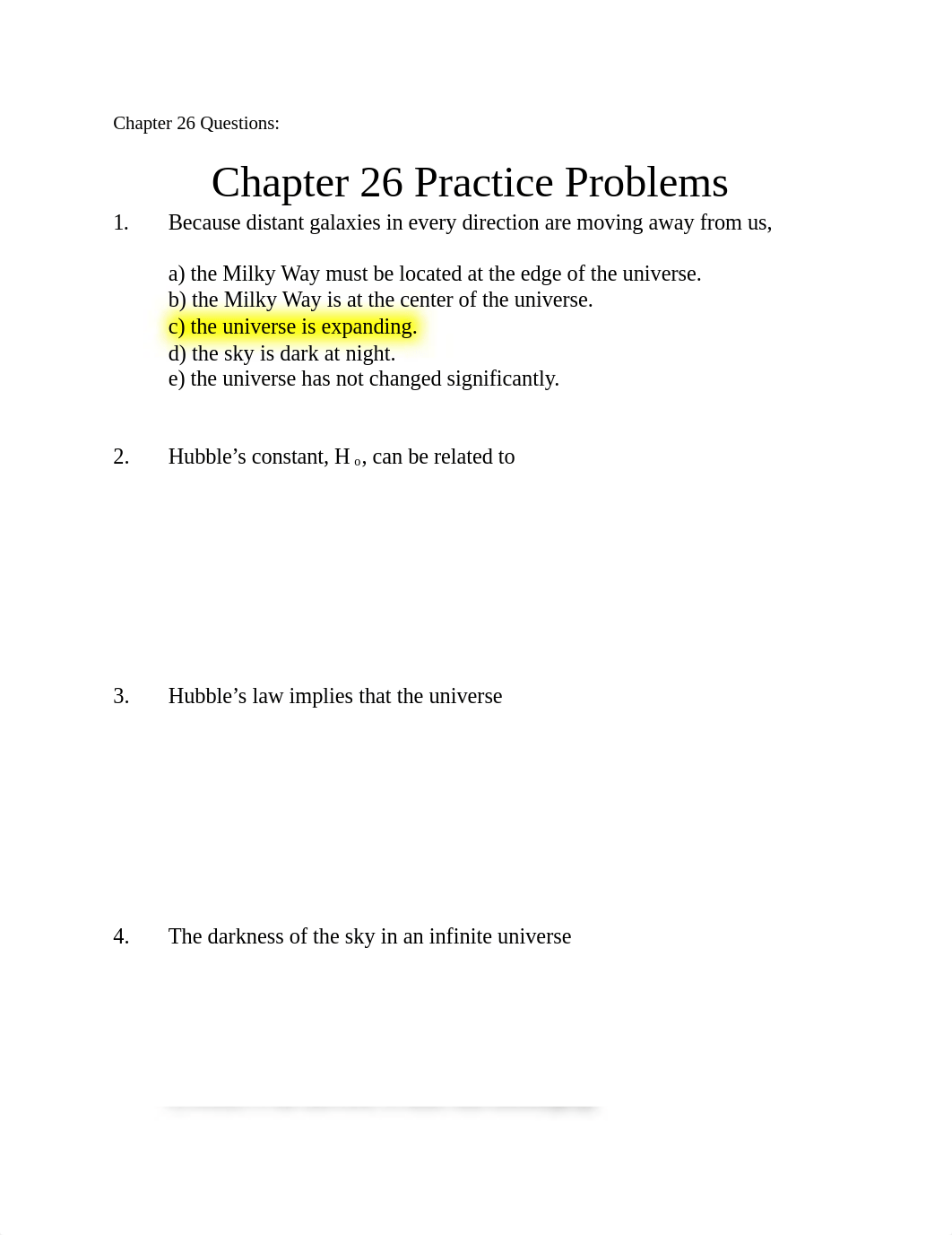 Chapter 26 Questions:

Chapter 26 Practice Problems

1. Because distant galaxies in every direction are moving away from us,

a) the Milky Way must be located at the edge of the universe.
b) the Milky Way is at the center of the universe.
c) the universe is expanding.
d) the sky is dark at night.
e) the universe has not changed significantly.

2. Hubble’s constant, $H_o$, can be related to

3. Hubble’s law implies that the universe

4. The darkness of the sky in an infinite universe